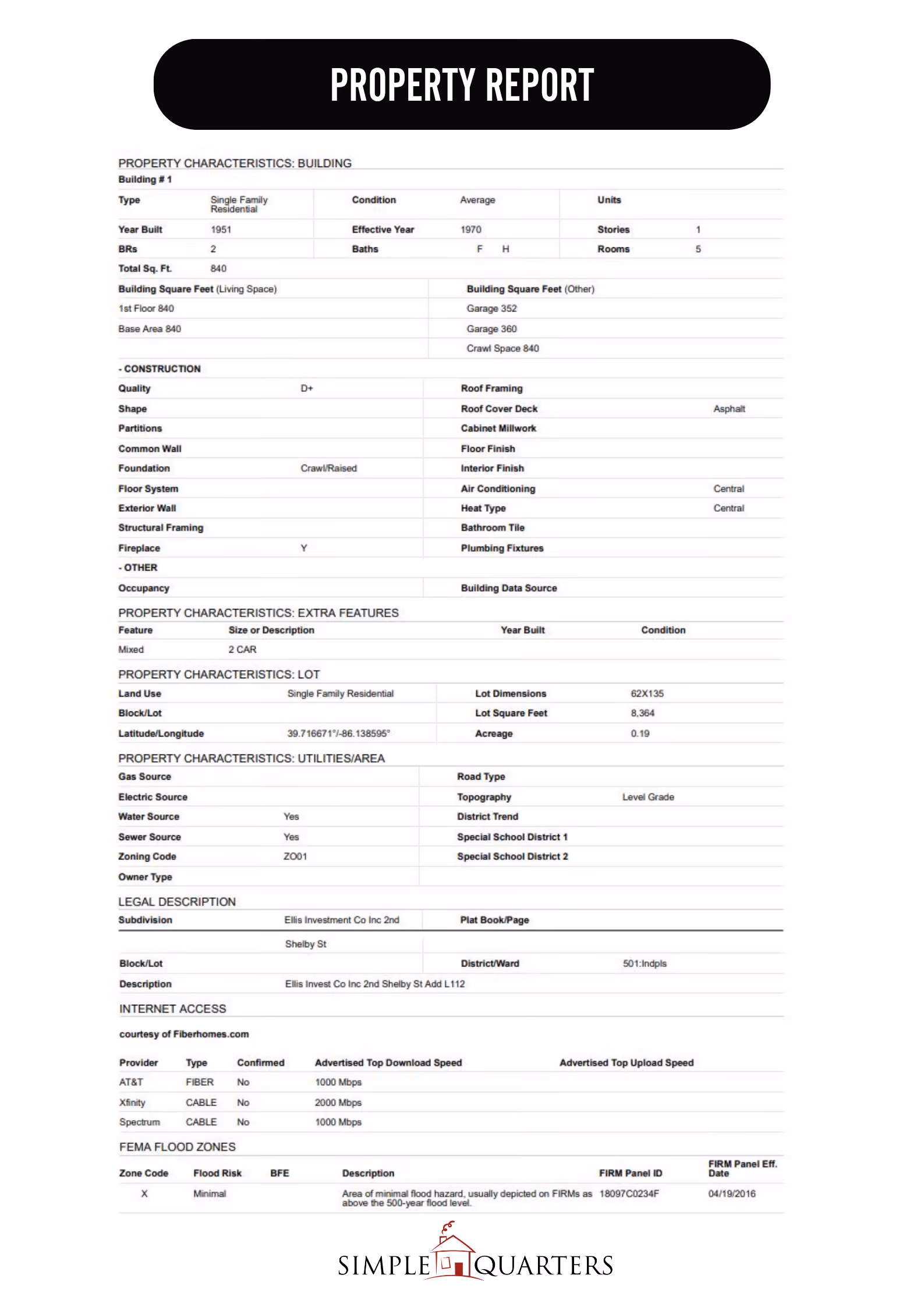 PROPERTY REPORT

PROPERTY CHARACTERISTICS: BUILDING

Building # 1

| Type | Single Family Residential | Condition | Average | Units | |
|---|---|---|---|---|---|
| Year Built | 1951 | Effective Year | 1970 | Stories | 1 |
| BRs | 2 | Baths | F H | Rooms | 5 |
| Total Sq. Ft. | 840 | | | | |

| Building Square Feet (Living Space) | Building Square Feet (Other) |
|---|---|
| 1st Floor 840 | Garage 352 |
| Base Area 840 | Garage 360 |
| | Crawl Space 840 |

- CONSTRUCTION

| Quality | D+ | Roof Framing | |
|---|---|---|---|
| Shape | | Roof Cover Deck | Asphalt |
| Partitions | | Cabinet Millwork | |
| Common Wall | | Floor Finish | |
| Foundation | Crawl/Raised | Interior Finish | |
| Floor System | | Air Conditioning | Central |
| Exterior Wall | | Heat Type | Central |
| Structural Framing | | Bathroom Tile | |
| Fireplace | Y | Plumbing Fixtures | |

- OTHER

| Occupancy | | Building Data Source | |
|---|---|---|---|

PROPERTY CHARACTERISTICS: EXTRA FEATURES

| Feature | Size or Description | Year Built | Condition |
|---|---|---|---|
| Mixed | 2 CAR | | |

PROPERTY CHARACTERISTICS: LOT

| Land Use | Single Family Residential | Lot Dimensions | 62X135 |
|---|---|---|---|
| Block/Lot | | Lot Square Feet | 8,364 |
| Latitude/Longitude | 39.716671°/-86.138595° | Acreage | 0.19 |

PROPERTY CHARACTERISTICS: UTILITIES/AREA

| Gas Source | | Road Type | |
|---|---|---|---|
| Electric Source | | Topography | Level Grade |
| Water Source | Yes | District Trend | |
| Sewer Source | Yes | Special School District 1 | |
| Zoning Code | ZO01 | Special School District 2 | |
| Owner Type | | | |

LEGAL DESCRIPTION

| Subdivision | Ellis Investment Co Inc 2nd Shelby St | Plat Book/Page | |
|---|---|---|---|
| Block/Lot | | District/Ward | 501:Indpls |
| Description | Ellis Invest Co Inc 2nd Shelby St Add L112 | | |

INTERNET ACCESS

courtesy of Fiberhomes.com

| Provider | Type | Confirmed | Advertised Top Download Speed | Advertised Top Upload Speed |
|---|---|---|---|---|
| AT&T | FIBER | No | 1000 Mbps | |
| Xfinity | CABLE | No | 2000 Mbps | |
| Spectrum | CABLE | No | 1000 Mbps | |

FEMA FLOOD ZONES

| Zone Code | Flood Risk | BFE | Description | FIRM Panel ID | FIRM Panel Eff. Date |
|---|---|---|---|---|---|
| X | Minimal | | Area of minimal flood hazard, usually depicted on FIRMs as above the 500-year flood level. | 18097C0234F | 04/19/2016 |

SIMPLE QUARTERS